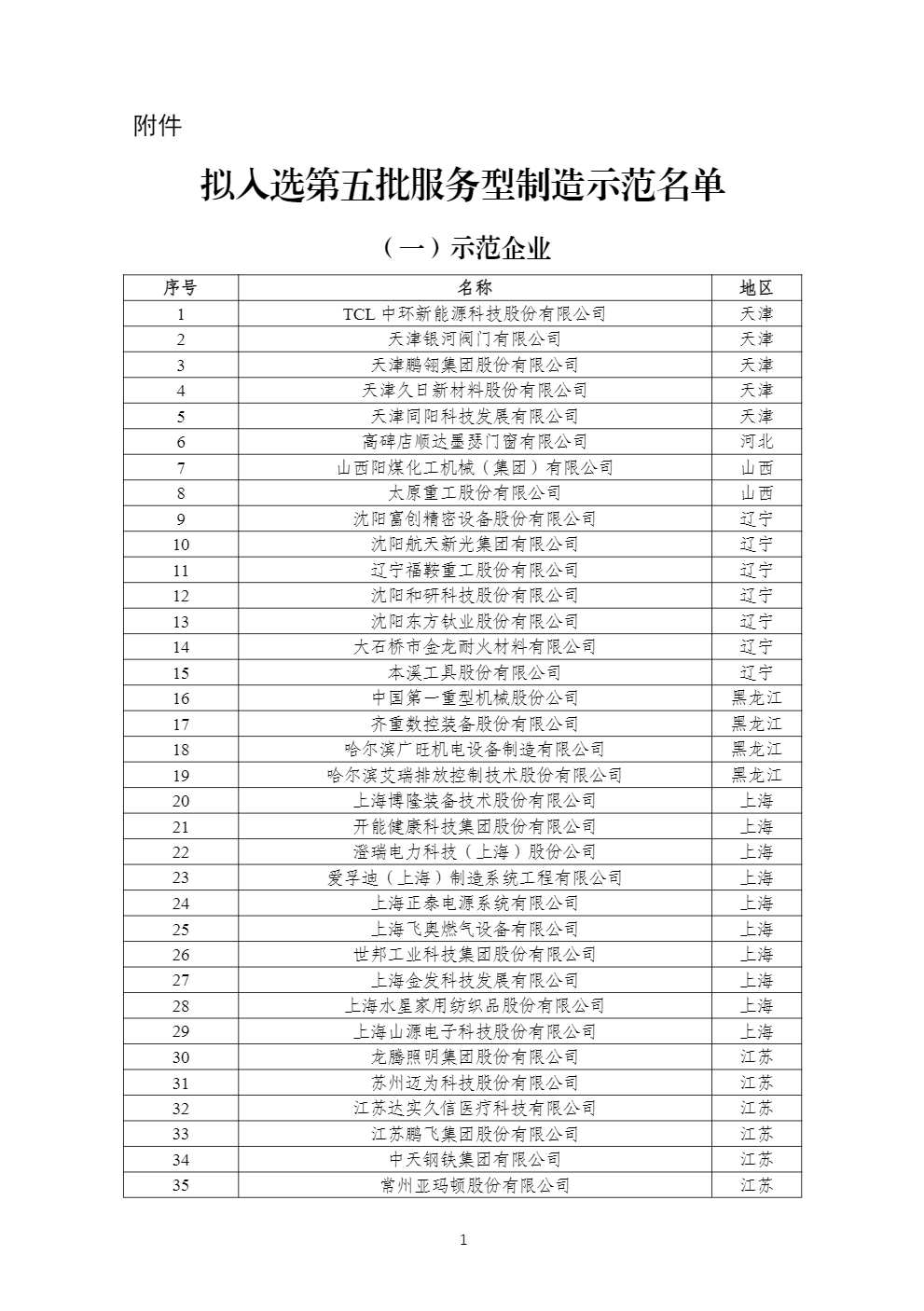 附件

拟入选第五批服务型制造示范名单

（一）示范企业

| 序号 | 名称 | 地区 |
|---|---|---|
| 1 | TCL 中环新能源科技股份有限公司 | 天津 |
| 2 | 天津银河阀门有限公司 | 天津 |
| 3 | 天津鹏翎集团股份有限公司 | 天津 |
| 4 | 天津久日新材料股份有限公司 | 天津 |
| 5 | 天津同阳科技发展有限公司 | 天津 |
| 6 | 高碑店顺达墨瑟门窗有限公司 | 河北 |
| 7 | 山西阳煤化工机械（集团）有限公司 | 山西 |
| 8 | 太原重工股份有限公司 | 山西 |
| 9 | 沈阳富创精密设备股份有限公司 | 辽宁 |
| 10 | 沈阳航天新光集团有限公司 | 辽宁 |
| 11 | 辽宁福鞍重工股份有限公司 | 辽宁 |
| 12 | 沈阳和研科技股份有限公司 | 辽宁 |
| 13 | 沈阳东方钛业股份有限公司 | 辽宁 |
| 14 | 大石桥市金龙耐火材料有限公司 | 辽宁 |
| 15 | 本溪工具股份有限公司 | 辽宁 |
| 16 | 中国第一重型机械股份公司 | 黑龙江 |
| 17 | 齐重数控装备股份有限公司 | 黑龙江 |
| 18 | 哈尔滨广旺机电设备制造有限公司 | 黑龙江 |
| 19 | 哈尔滨艾瑞排放控制技术股份有限公司 | 黑龙江 |
| 20 | 上海博隆装备技术股份有限公司 | 上海 |
| 21 | 开能健康科技集团股份有限公司 | 上海 |
| 22 | 澄瑞电力科技（上海）股份公司 | 上海 |
| 23 | 爱孚迪（上海）制造系统工程有限公司 | 上海 |
| 24 | 上海正泰电源系统有限公司 | 上海 |
| 25 | 上海飞奥燃气设备有限公司 | 上海 |
| 26 | 世邦工业科技集团股份有限公司 | 上海 |
| 27 | 上海金发科技发展有限公司 | 上海 |
| 28 | 上海水星家用纺织品股份有限公司 | 上海 |
| 29 | 上海山源电子科技股份有限公司 | 上海 |
| 30 | 龙腾照明集团股份有限公司 | 江苏 |
| 31 | 苏州迈为科技股份有限公司 | 江苏 |
| 32 | 江苏达实久信医疗科技有限公司 | 江苏 |
| 33 | 江苏鹏飞集团股份有限公司 | 江苏 |
| 34 | 中天钢铁集团有限公司 | 江苏 |
| 35 | 常州亚玛顿股份有限公司 | 江苏 |

1